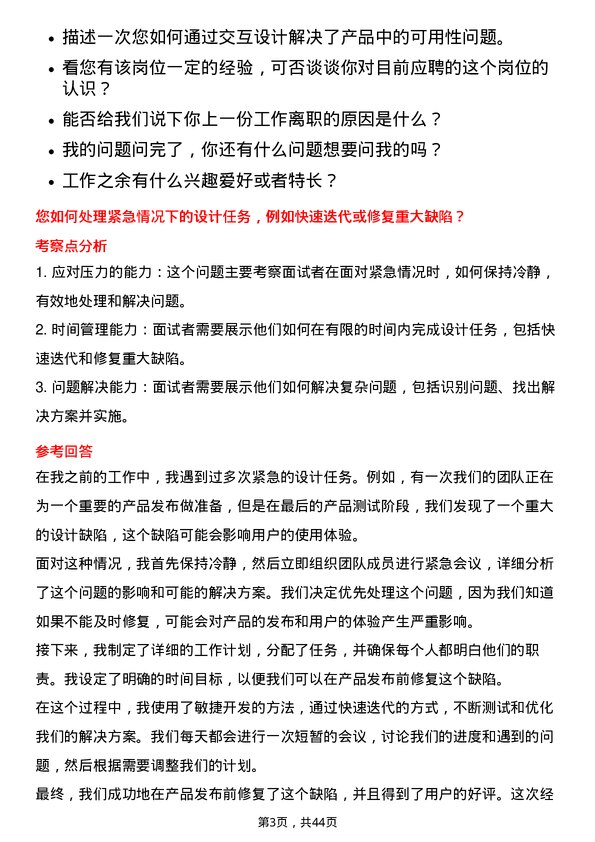 • 描述一次您如何通过交互设计解决了产品中的可用性问题。
• 看您有该岗位一定的经验，可否谈谈你对目前应聘的这个岗位的认识？
• 能否给我们说下你上一份工作离职的原因是什么？
• 我的问题问完了，你还有什么问题想要问我的吗？
• 工作之余有什么兴趣爱好或者特长？

您如何处理紧急情况下的设计任务，例如快速迭代或修复重大缺陷？

考察点分析

1. 应对压力的能力：这个问题主要考察面试者在面对紧急情况时，如何保持冷静，有效地处理和解决问题。

2. 时间管理能力：面试者需要展示他们如何在有限的时间内完成设计任务，包括快速迭代和修复重大缺陷。

3. 问题解决能力：面试者需要展示他们如何解决复杂问题，包括识别问题、找出解决方案并实施。

参考回答

在我之前的工作中，我遇到过多次紧急的设计任务。例如，有一次我们的团队正在为一个重要的产品发布做准备，但是在最后的产品测试阶段，我们发现了一个重大的设计缺陷，这个缺陷可能会影响用户的使用体验。

面对这种情况，我首先保持冷静，然后立即组织团队成员进行紧急会议，详细分析了这个问题的影响和可能的解决方案。我们决定优先处理这个问题，因为我们知道如果不能及时修复，可能会对产品的发布和用户的体验产生严重影响。

接下来，我制定了详细的工作计划，分配了任务，并确保每个人都明白他们的职责。我设定了明确的时间目标，以便我们可以在产品发布前修复这个缺陷。

在这个过程中，我使用了敏捷开发的方法，通过快速迭代的方式，不断测试和优化我们的解决方案。我们每天都会进行一次短暂的会议，讨论我们的进度和遇到的问题，然后根据需要调整我们的计划。

最终，我们成功地在产品发布前修复了这个缺陷，并且得到了用户的好评。这次经

第3页，共44页